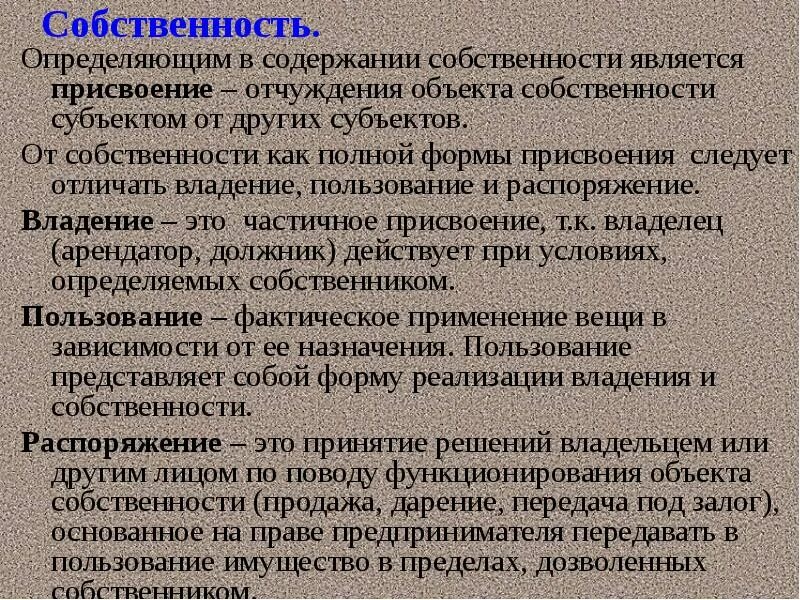 Собственность.

Определяющим в содержании собственности является присвоение – отчуждения объекта собственности субъектом от других субъектов.

От собственности как полной формы присвоения следует отличать владение, пользование и распоряжение.

Владение – это частичное присвоение, т.к. владелец (арендатор, должник) действует при условиях, определяемых собственником.

Пользование – фактическое применение вещи в зависимости от ее назначения. Пользование представляет собой форму реализации владения и собственности.

Распоряжение – это принятие решений владельцем или другим лицом по поводу функционирования объекта собственности (продажа, дарение, передача под залог), основанное на праве предпринимателя передавать в пользование имущество в пределах, дозволенных собственником.